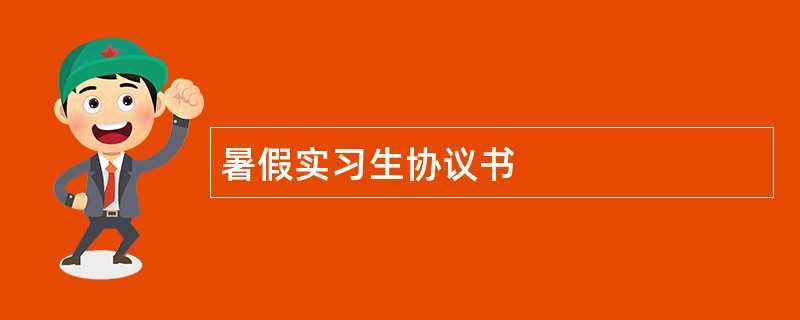 暑假实习生协议书